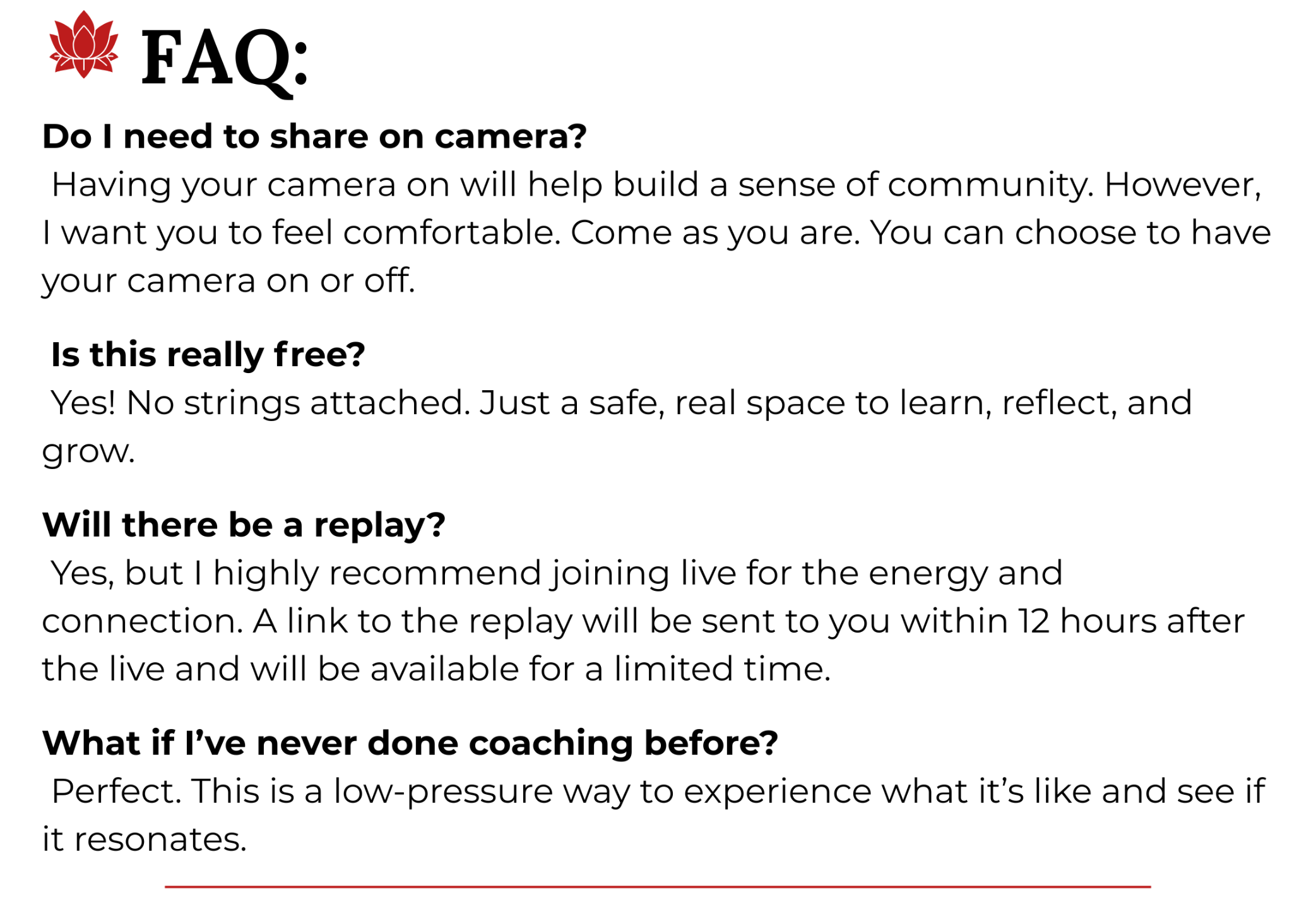 FAQ:

Do I need to share on camera?
Having your camera on will help build a sense of community. However, I want you to feel comfortable. Come as you are. You can choose to have your camera on or off.

Is this really free?
Yes! No strings attached. Just a safe, real space to learn, reflect, and grow.

Will there be a replay?
Yes, but I highly recommend joining live for the energy and connection. A link to the replay will be sent to you within 12 hours after the live and will be available for a limited time.

What if I've never done coaching before?
Perfect. This is a low-pressure way to experience what it's like and see if it resonates.